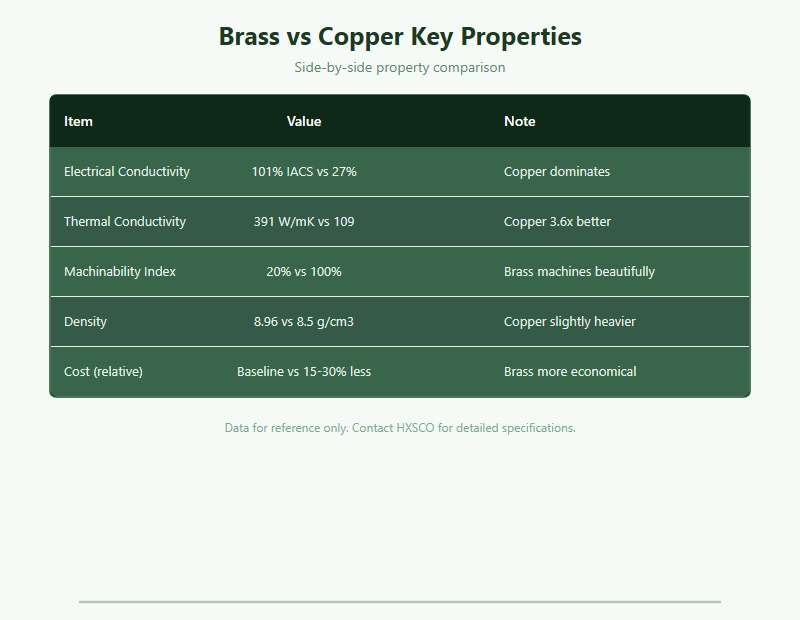 Brass vs Copper Key Properties

Side-by-side property comparison

| Item | Value | Note |
|---|---|---|
| Electrical Conductivity | 101% IACS vs 27% | Copper dominates |
| Thermal Conductivity | 391 W/mK vs 109 | Copper 3.6x better |
| Machinability Index | 20% vs 100% | Brass machines beautifully |
| Density | 8.96 vs 8.5 g/cm3 | Copper slightly heavier |
| Cost (relative) | Baseline vs 15-30% less | Brass more economical |

Data for reference only. Contact HXSCO for detailed specifications.